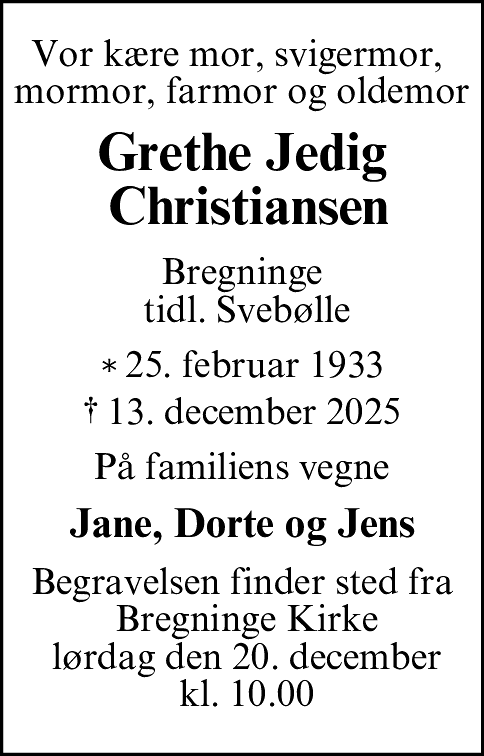 Vor kære mor, svigermor, mormor, farmor og oldemor

Grethe Jedig Christiansen

Bregninge
tidl. Svebølle

* 25. februar 1933
† 13. december 2025

På familiens vegne

Jane, Dorte og Jens

Begravelsen finder sted fra Bregninge Kirke lørdag den 20. december kl. 10.00